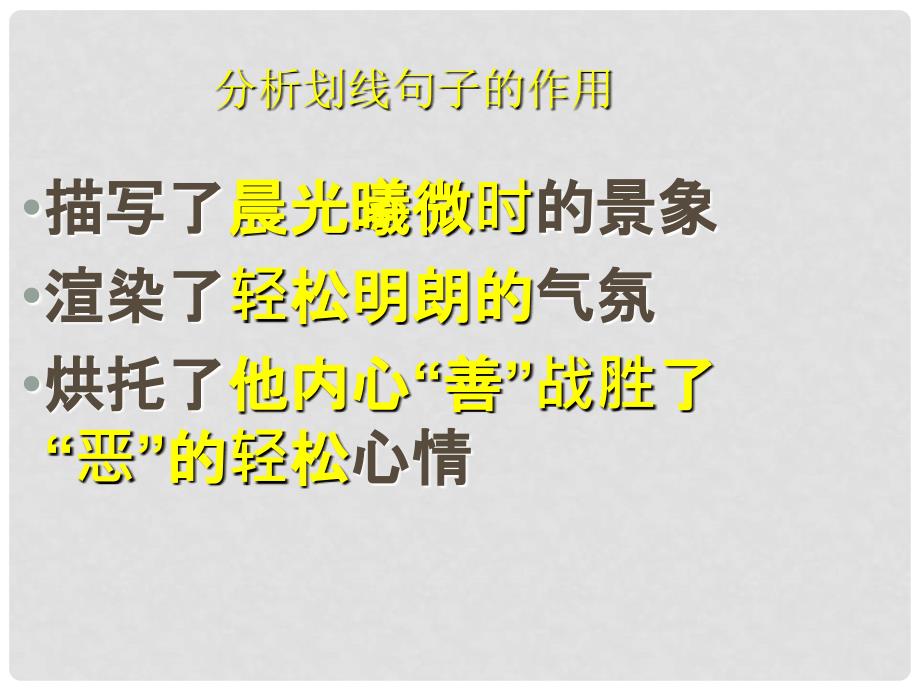 分析划线句子的作用

•描写了晨光曦微时的景象
•渲染了轻松明朗的气氛
•烘托了他内心“善”战胜了“恶”的轻松心情